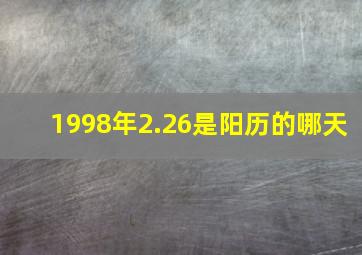 1998年2.26是阳历的哪天